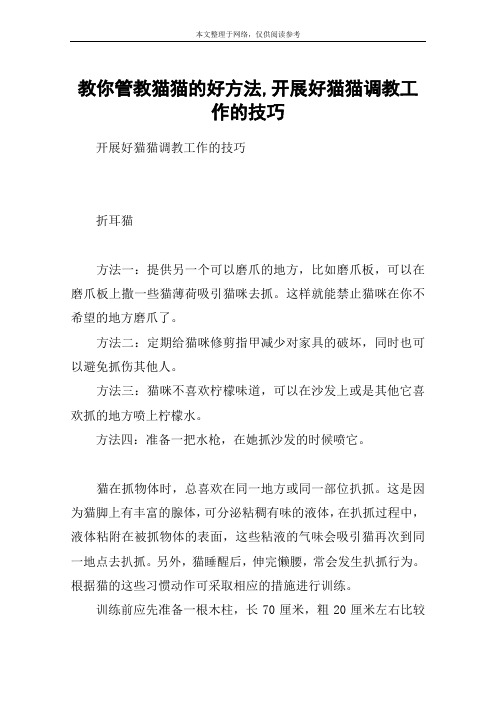 本文整理于网络，仅供阅读参考

教你管教猫猫的好方法,开展好猫猫调教工作的技巧

开展好猫猫调教工作的技巧

折耳猫

方法一：提供另一个可以磨爪的地方，比如磨爪板，可以在磨爪板上撒一些猫薄荷吸引猫咪去抓。这样就能禁止猫咪在你不希望的地方磨爪了。

方法二：定期给猫咪修剪指甲减少对家具的破坏，同时也可以避免抓伤其他人。

方法三：猫咪不喜欢柠檬味道，可以在沙发上或是其他它喜欢抓的地方喷上柠檬水。

方法四：准备一把水枪，在她抓沙发的时候喷它。

猫在抓物体时，总喜欢在同一地方或同一部位扒抓。这是因为猫脚上有丰富的腺体，可分泌粘稠有味的液体，在扒抓过程中，液体粘附在被抓物体的表面，这些粘液的气味会吸引猫再次到同一地点去扒抓。另外，猫睡醒后，伸完懒腰，常会发生扒抓行为。根据猫的这些习惯动作可采取相应的措施进行训练。

训练前应先准备一根木柱，长 70 厘米，粗 20 厘米左右比较